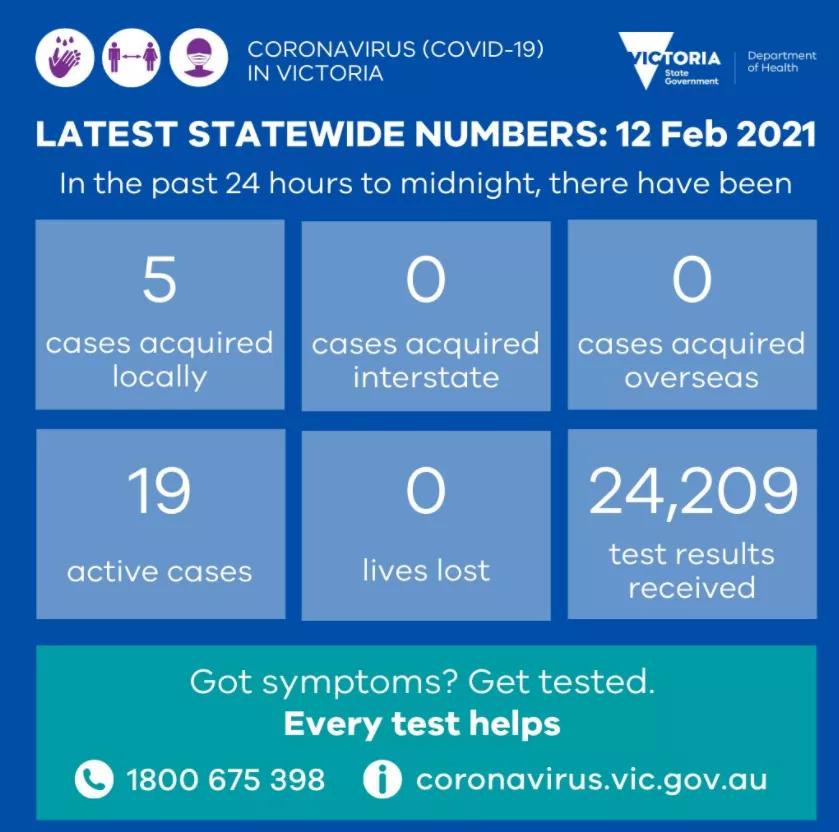 CORONAVIRUS (COVID-19)
IN VICTORIA

VICTORIA
State Government

Department of Health

LATEST STATEWIDE NUMBERS: 12 Feb 2021

In the past 24 hours to midnight, there have been

5
cases acquired locally

0
cases acquired interstate

0
cases acquired overseas

19
active cases

0
lives lost

24,209
test results received

Got symptoms? Get tested.
Every test helps

1800 675 398

coronavirus.vic.gov.au